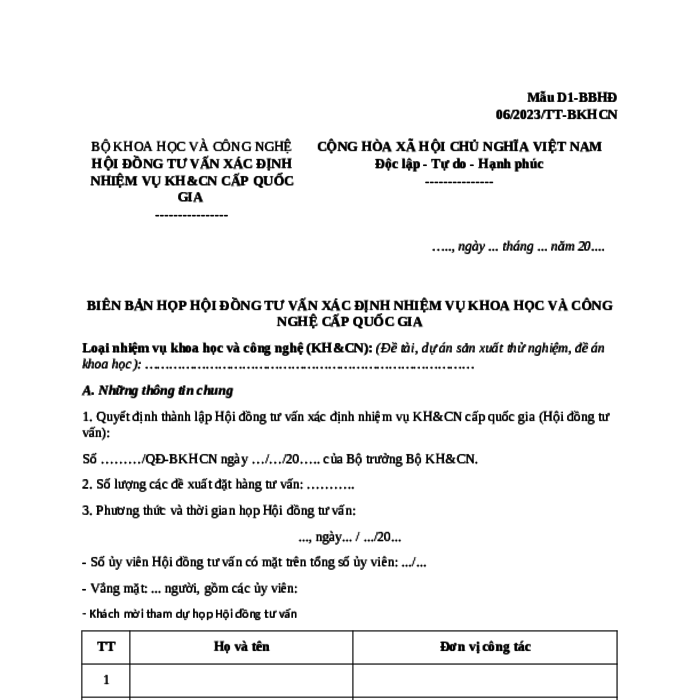 Mẫu D1-BBHĐ
06/2023/TT-BKHCN

BỘ KHOA HỌC VÀ CÔNG NGHỆ
HỘI ĐỒNG TƯ VẤN XÁC ĐỊNH NHIỆM VỤ KH&CN CẤP QUỐC GIA
----------------

CỘNG HÒA XÃ HỘI CHỦ NGHĨA VIỆT NAM
Độc lập - Tự do - Hạnh phúc
---------------

….., ngày ... tháng ... năm 20....

BIÊN BẢN HỌP HỘI ĐỒNG TƯ VẤN XÁC ĐỊNH NHIỆM VỤ KHOA HỌC VÀ CÔNG NGHỆ CẤP QUỐC GIA

Loại nhiệm vụ khoa học và công nghệ (KH&CN): (Đề tài, dự án sản xuất thử nghiệm, đề án khoa học): ………………………………………………………………………

A. Những thông tin chung

1. Quyết định thành lập Hội đồng tư vấn xác định nhiệm vụ KH&CN cấp quốc gia (Hội đồng tư vấn):

Số ………/QĐ-BKHCN ngày …/…/20….. của Bộ trưởng Bộ KH&CN.

2. Số lượng các đề xuất đặt hàng tư vấn: ………..

3. Phương thức và thời gian họp Hội đồng tư vấn:

..., ngày... / .../20...

- Số ủy viên Hội đồng tư vấn có mặt trên tổng số ủy viên: .../...

- Vắng mặt: ... người, gồm các ủy viên:

- Khách mời tham dự họp Hội đồng tư vấn

| TT | Họ và tên | Đơn vị công tác |
|---|---|---|
| 1 | | |